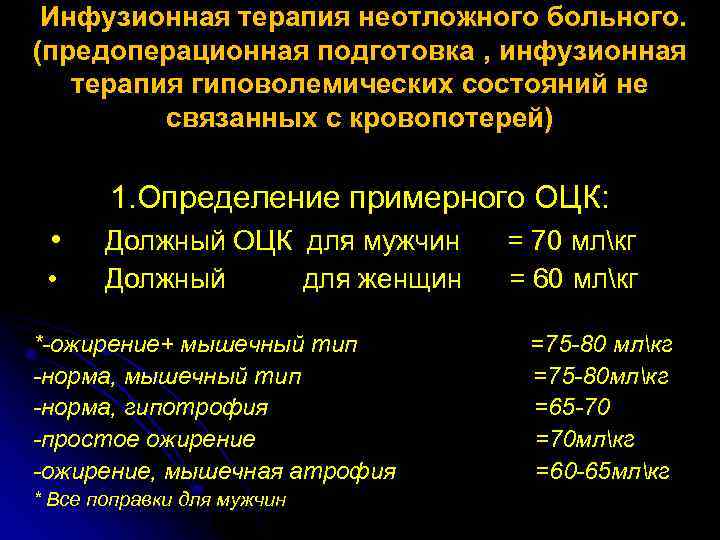 Инфузионная терапия неотложного больного. (предоперационная подготовка , инфузионная терапия гиповолемических состояний не связанных с кровопотерей)

1.Определение примерного ОЦК:

• Должный ОЦК для мужчин = 70 мл\кг
• Должный для женщин = 60 мл\кг

*-ожирение+ мышечный тип =75-80 мл\кг
-норма, мышечный тип =75-80мл\кг
-норма, гипотрофия =65-70
-простое ожирение =70мл\кг
-ожирение, мышечная атрофия =60-65мл\кг
* Все поправки для мужчин